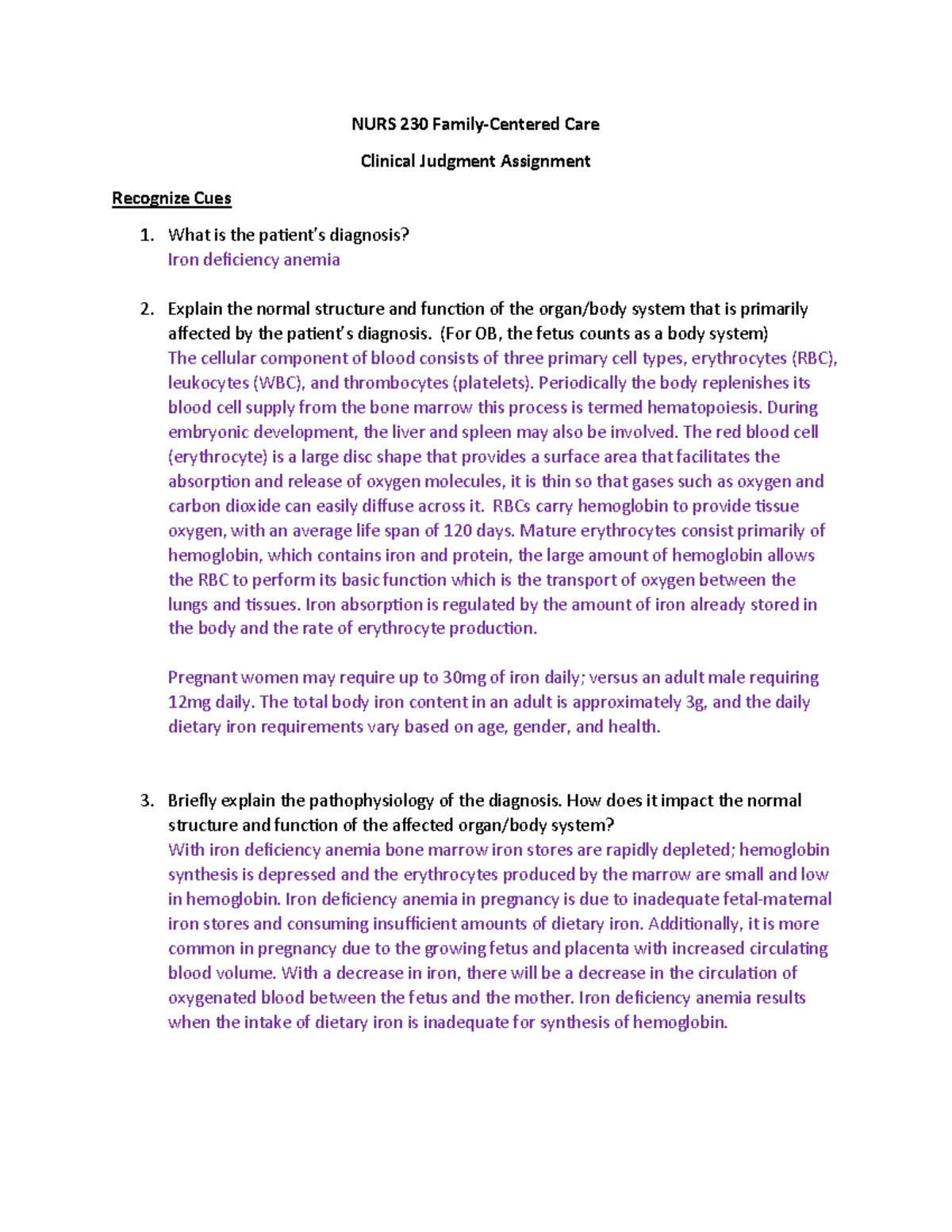 NURS 230 Family-Centered Care

Clinical Judgment Assignment

Recognize Cues

1. What is the patient's diagnosis?
Iron deficiency anemia

2. Explain the normal structure and function of the organ/body system that is primarily affected by the patient's diagnosis. (For OB, the fetus counts as a body system)
The cellular component of blood consists of three primary cell types, erythrocytes (RBC), leukocytes (WBC), and thrombocytes (platelets). Periodically the body replenishes its blood cell supply from the bone marrow this process is termed hematopoiesis. During embryonic development, the liver and spleen may also be involved. The red blood cell (erythrocyte) is a large disc shape that provides a surface area that facilitates the absorption and release of oxygen molecules, it is thin so that gases such as oxygen and carbon dioxide can easily diffuse across it. RBCs carry hemoglobin to provide tissue oxygen, with an average life span of 120 days. Mature erythrocytes consist primarily of hemoglobin, which contains iron and protein, the large amount of hemoglobin allows the RBC to perform its basic function which is the transport of oxygen between the lungs and tissues. Iron absorption is regulated by the amount of iron already stored in the body and the rate of erythrocyte production.

Pregnant women may require up to 30mg of iron daily; versus an adult male requiring 12mg daily. The total body iron content in an adult is approximately 3g, and the daily dietary iron requirements vary based on age, gender, and health.

3. Briefly explain the pathophysiology of the diagnosis. How does it impact the normal structure and function of the affected organ/body system?
With iron deficiency anemia bone marrow iron stores are rapidly depleted; hemoglobin synthesis is depressed and the erythrocytes produced by the marrow are small and low in hemoglobin. Iron deficiency anemia in pregnancy is due to inadequate fetal-maternal iron stores and consuming insufficient amounts of dietary iron. Additionally, it is more common in pregnancy due to the growing fetus and placenta with increased circulating blood volume. With a decrease in iron, there will be a decrease in the circulation of oxygenated blood between the fetus and the mother. Iron deficiency anemia results when the intake of dietary iron is inadequate for synthesis of hemoglobin.